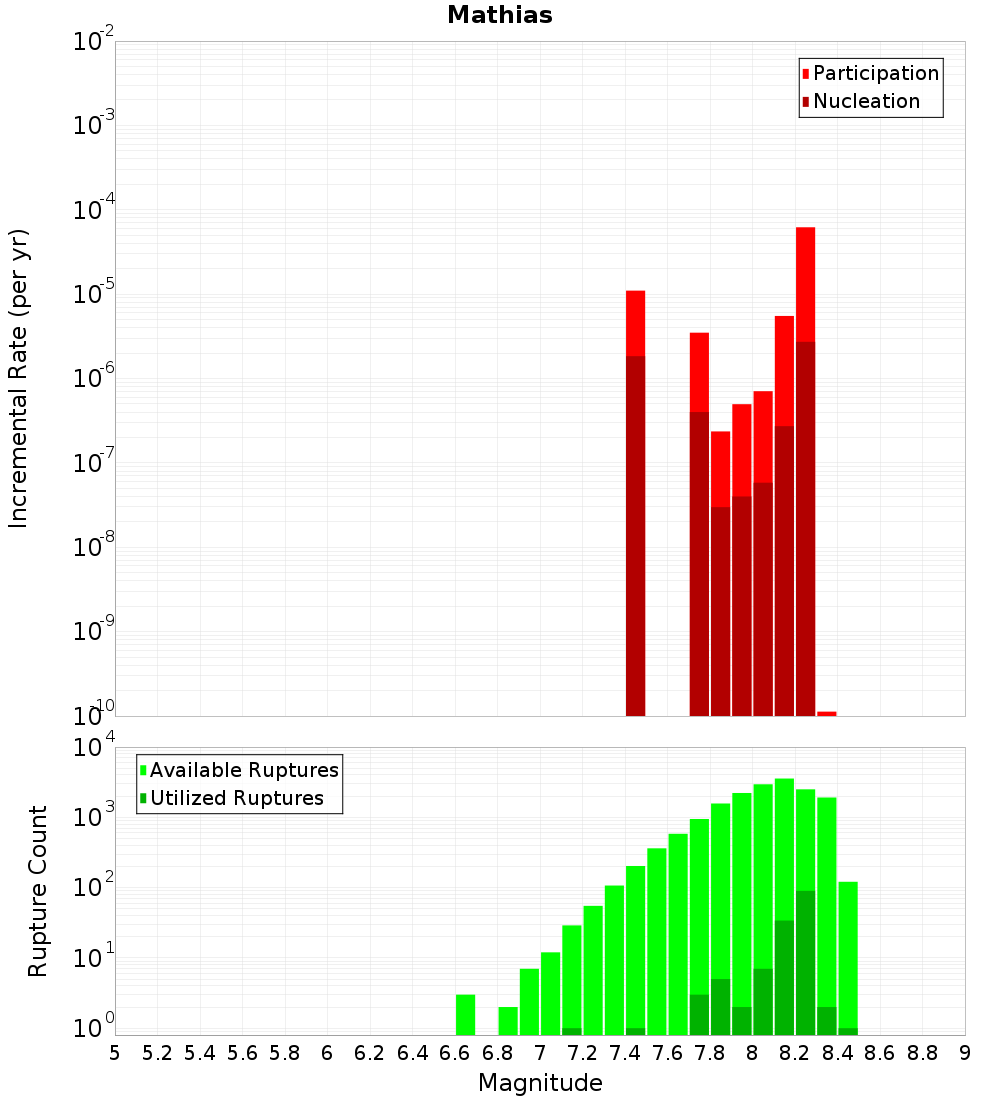 Mathias

Participation
Nucleation

Incremental Rate (per yr)

$10^{-2}$
$10^{-3}$
$10^{-4}$
$10^{-5}$
$10^{-6}$
$10^{-7}$
$10^{-8}$
$10^{-9}$
$10^{-10}$

Available Ruptures
Utilized Ruptures

Rupture Count

$10^{4}$
$10^{3}$
$10^{2}$
$10^{1}$
$10^{0}$

5 5.2 5.4 5.6 5.8 6 6.2 6.4 6.6 6.8 7 7.2 7.4 7.6 7.8 8 8.2 8.4 8.6 8.8 9

Magnitude